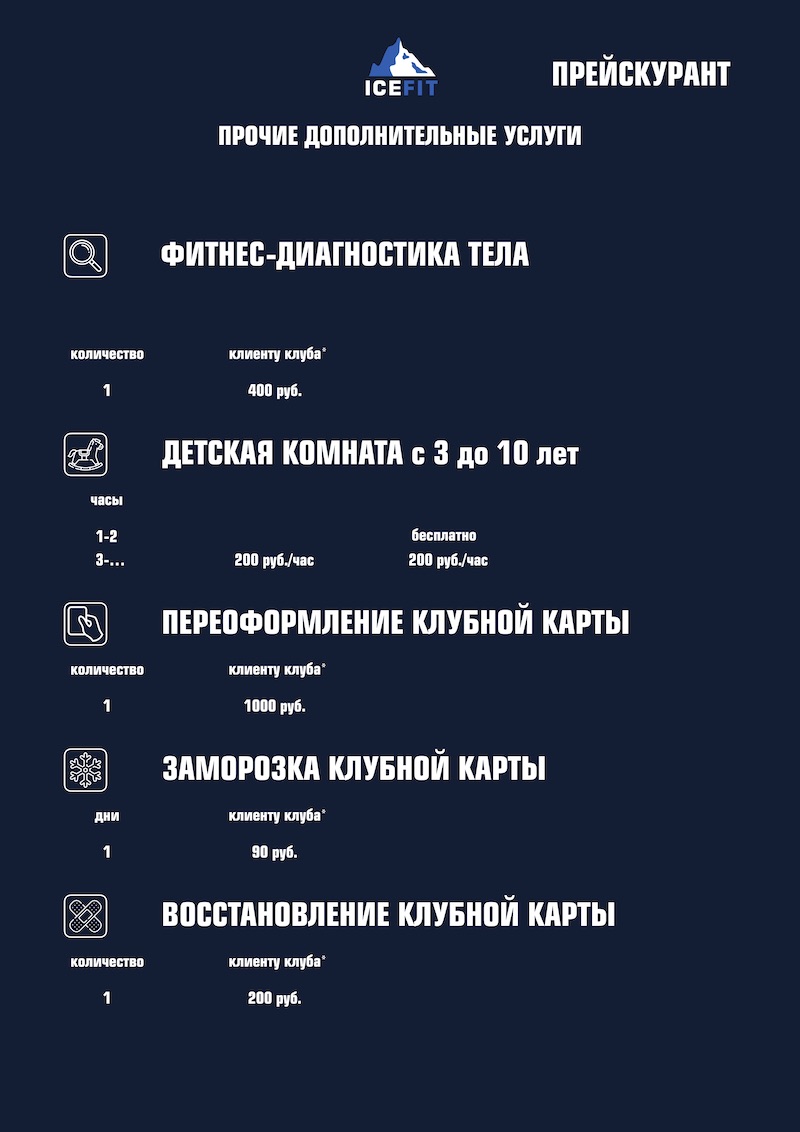 ICEFIT

ПРЕЙСКУРАНТ

ПРОЧИЕ ДОПОЛНИТЕЛЬНЫЕ УСЛУГИ

ФИТНЕС-ДИАГНОСТИКА ТЕЛА

| количество | клиенту клуба* |
|---|---|
| 1 | 400 руб. |

ДЕТСКАЯ КОМНАТА с 3 до 10 лет

| часы | | |
|---|---|---|
| 1-2 | | бесплатно |
| 3-... | 200 руб./час | 200 руб./час |

ПЕРЕОФОРМЛЕНИЕ КЛУБНОЙ КАРТЫ

| количество | клиенту клуба* |
|---|---|
| 1 | 1000 руб. |

ЗАМОРОЗКА КЛУБНОЙ КАРТЫ

| дни | клиенту клуба* |
|---|---|
| 1 | 90 руб. |

ВОССТАНОВЛЕНИЕ КЛУБНОЙ КАРТЫ

| количество | клиенту клуба* |
|---|---|
| 1 | 200 руб. |